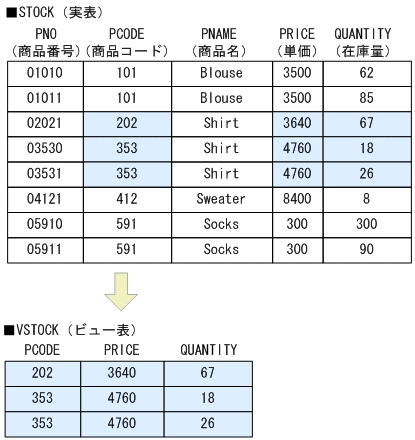 ■STOCK（実表）

| PNO（商品番号） | PCODE（商品コード） | PNAME（商品名） | PRICE（単価） | QUANTITY（在庫量） |
|---|---|---|---|---|
| 01010 | 101 | Blouse | 3500 | 62 |
| 01011 | 101 | Blouse | 3500 | 85 |
| 02021 | 202 | Shirt | 3640 | 67 |
| 03530 | 353 | Shirt | 4760 | 18 |
| 03531 | 353 | Shirt | 4760 | 26 |
| 04121 | 412 | Sweater | 8400 | 8 |
| 05910 | 591 | Socks | 300 | 300 |
| 05911 | 591 | Socks | 300 | 90 |

■VSTOCK（ビュー表）

| PCODE | PRICE | QUANTITY |
|---|---|---|
| 202 | 3640 | 67 |
| 353 | 4760 | 18 |
| 353 | 4760 | 26 |